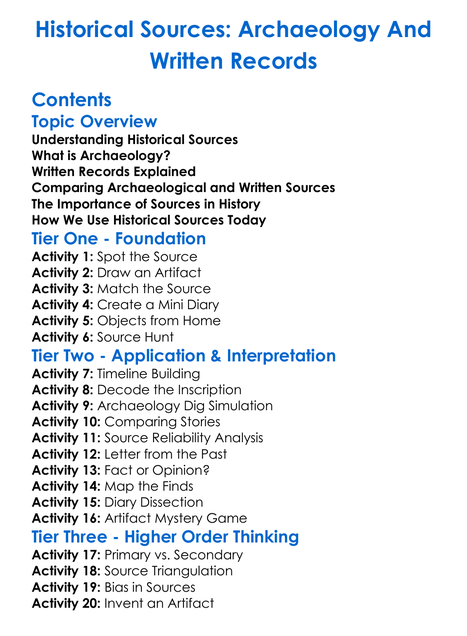 Historical Sources: Archaeology And Written Records

Contents

Topic Overview

Understanding Historical Sources
What is Archaeology?
Written Records Explained
Comparing Archaeological and Written Sources
The Importance of Sources in History
How We Use Historical Sources Today

Tier One - Foundation

Activity 1: Spot the Source
Activity 2: Draw an Artifact
Activity 3: Match the Source
Activity 4: Create a Mini Diary
Activity 5: Objects from Home
Activity 6: Source Hunt

Tier Two - Application & Interpretation

Activity 7: Timeline Building
Activity 8: Decode the Inscription
Activity 9: Archaeology Dig Simulation
Activity 10: Comparing Stories
Activity 11: Source Reliability Analysis
Activity 12: Letter from the Past
Activity 13: Fact or Opinion?
Activity 14: Map the Finds
Activity 15: Diary Dissection
Activity 16: Artifact Mystery Game

Tier Three - Higher Order Thinking

Activity 17: Primary vs. Secondary
Activity 18: Source Triangulation
Activity 19: Bias in Sources
Activity 20: Invent an Artifact